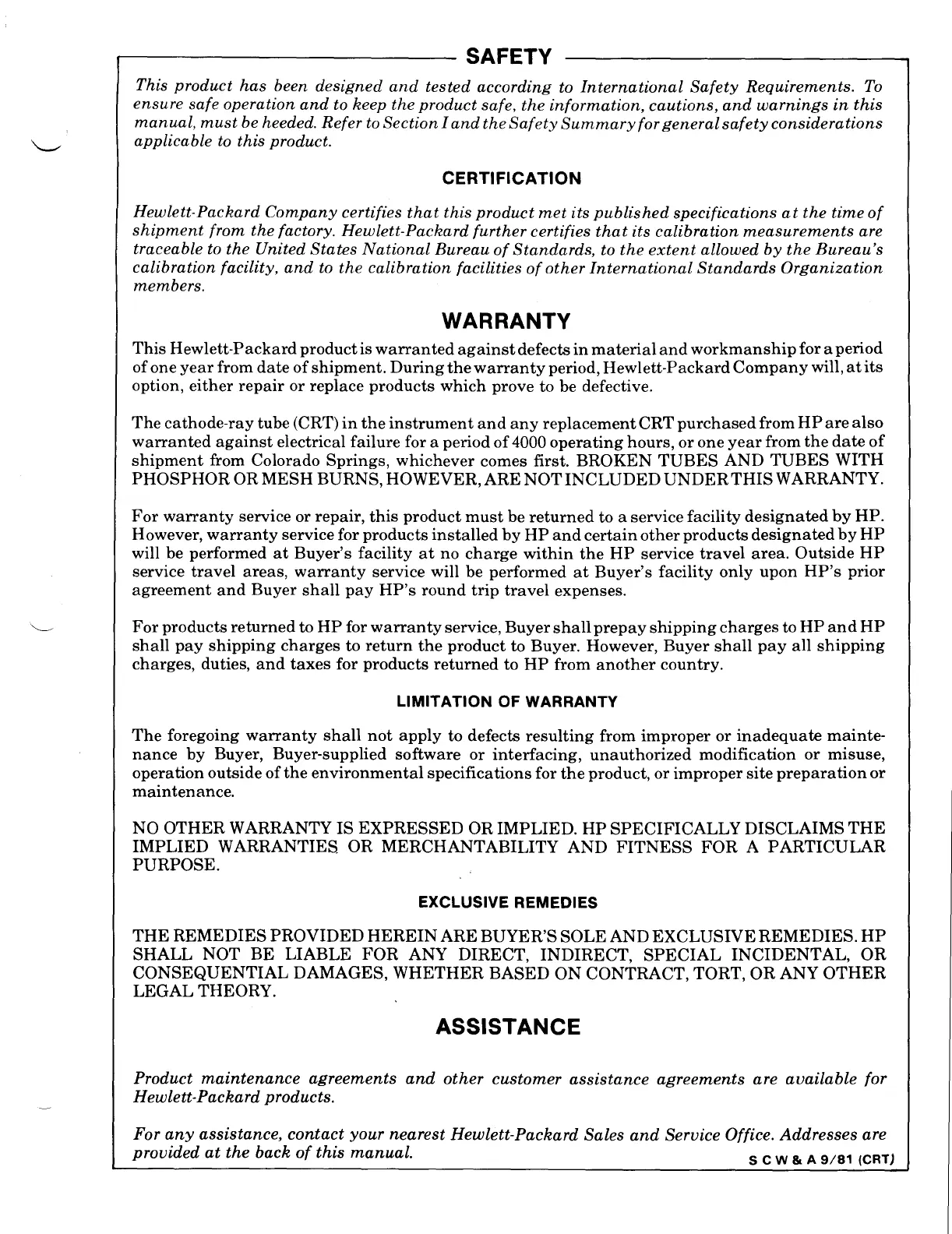 SAFETY

This product has been designed and tested according to International Safety Requirements. To ensure safe operation and to keep the product safe, the information, cautions, and warnings in this manual, must be heeded. Refer to Section I and the Safety Summary for general safety considerations applicable to this product.

CERTIFICATION

Hewlett-Packard Company certifies that this product met its published specifications at the time of shipment from the factory. Hewlett-Packard further certifies that its calibration measurements are traceable to the United States National Bureau of Standards, to the extent allowed by the Bureau's calibration facility, and to the calibration facilities of other International Standards Organization members.

WARRANTY

This Hewlett-Packard product is warranted against defects in material and workmanship for a period of one year from date of shipment. During the warranty period, Hewlett-Packard Company will, at its option, either repair or replace products which prove to be defective.

The cathode-ray tube (CRT) in the instrument and any replacement CRT purchased from HP are also warranted against electrical failure for a period of 4000 operating hours, or one year from the date of shipment from Colorado Springs, whichever comes first. BROKEN TUBES AND TUBES WITH PHOSPHOR OR MESH BURNS, HOWEVER, ARE NOT INCLUDED UNDER THIS WARRANTY.

For warranty service or repair, this product must be returned to a service facility designated by HP. However, warranty service for products installed by HP and certain other products designated by HP will be performed at Buyer's facility at no charge within the HP service travel area. Outside HP service travel areas, warranty service will be performed at Buyer's facility only upon HP's prior agreement and Buyer shall pay HP's round trip travel expenses.

For products returned to HP for warranty service, Buyer shall prepay shipping charges to HP and HP shall pay shipping charges to return the product to Buyer. However, Buyer shall pay all shipping charges, duties, and taxes for products returned to HP from another country.

LIMITATION OF WARRANTY

The foregoing warranty shall not apply to defects resulting from improper or inadequate maintenance by Buyer, Buyer-supplied software or interfacing, unauthorized modification or misuse, operation outside of the environmental specifications for the product, or improper site preparation or maintenance.

NO OTHER WARRANTY IS EXPRESSED OR IMPLIED. HP SPECIFICALLY DISCLAIMS THE IMPLIED WARRANTIES OR MERCHANTABILITY AND FITNESS FOR A PARTICULAR PURPOSE.

EXCLUSIVE REMEDIES

THE REMEDIES PROVIDED HEREIN ARE BUYER'S SOLE AND EXCLUSIVE REMEDIES. HP SHALL NOT BE LIABLE FOR ANY DIRECT, INDIRECT, SPECIAL INCIDENTAL, OR CONSEQUENTIAL DAMAGES, WHETHER BASED ON CONTRACT, TORT, OR ANY OTHER LEGAL THEORY.

ASSISTANCE

Product maintenance agreements and other customer assistance agreements are available for Hewlett-Packard products.

For any assistance, contact your nearest Hewlett-Packard Sales and Service Office. Addresses are provided at the back of this manual.

S C W & A 9/81 (CRT)